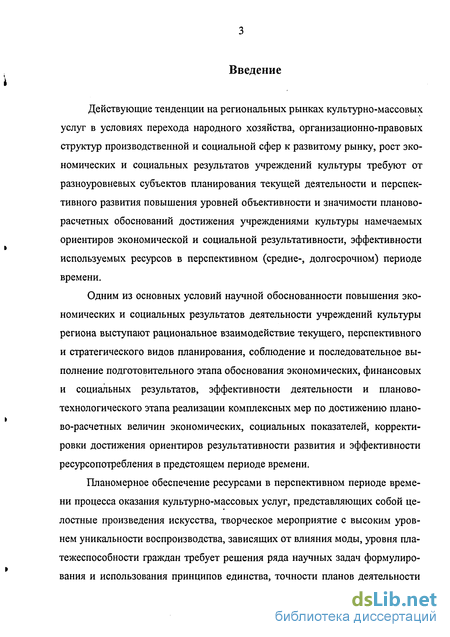 3

Введение

Действующие тенденции на региональных рынках культурно-массовых услуг в условиях перехода народного хозяйства, организационно-правовых структур производственной и социальной сфер к развитому рынку, рост экономических и социальных результатов учреждений культуры требуют от разноуровневых субъектов планирования текущей деятельности и перспективного развития повышения уровней объективности и значимости планово-расчетных обоснований достижения учреждениями культуры намечаемых ориентиров экономической и социальной результативности, эффективности используемых ресурсов в перспективном (средне-, долгосрочном) периоде времени.

Одним из основных условий научной обоснованности повышения экономических и социальных результатов деятельности учреждений культуры региона выступают рациональное взаимодействие текущего, перспективного и стратегического видов планирования, соблюдение и последовательное выполнение подготовительного этапа обоснования экономических, финансовых и социальных результатов, эффективности деятельности и планово-технологического этапа реализации комплексных мер по достижению планово-расчетных величин экономических, социальных показателей, корректировки достижения ориентиров результативности развития и эффективности ресурсопотребления в предстоящем периоде времени.

Планомерное обеспечение ресурсами в перспективном периоде времени процесса оказания культурно-массовых услуг, представляющих собой целостные произведения искусства, творческое мероприятие с высоким уровнем уникальности воспроизводства, зависящих от влияния моды, уровня платежеспособности граждан требует решения ряда научных задач формулирования и использования принципов единства, точности планов деятельности

dsLib.net
библиотека диссертаций